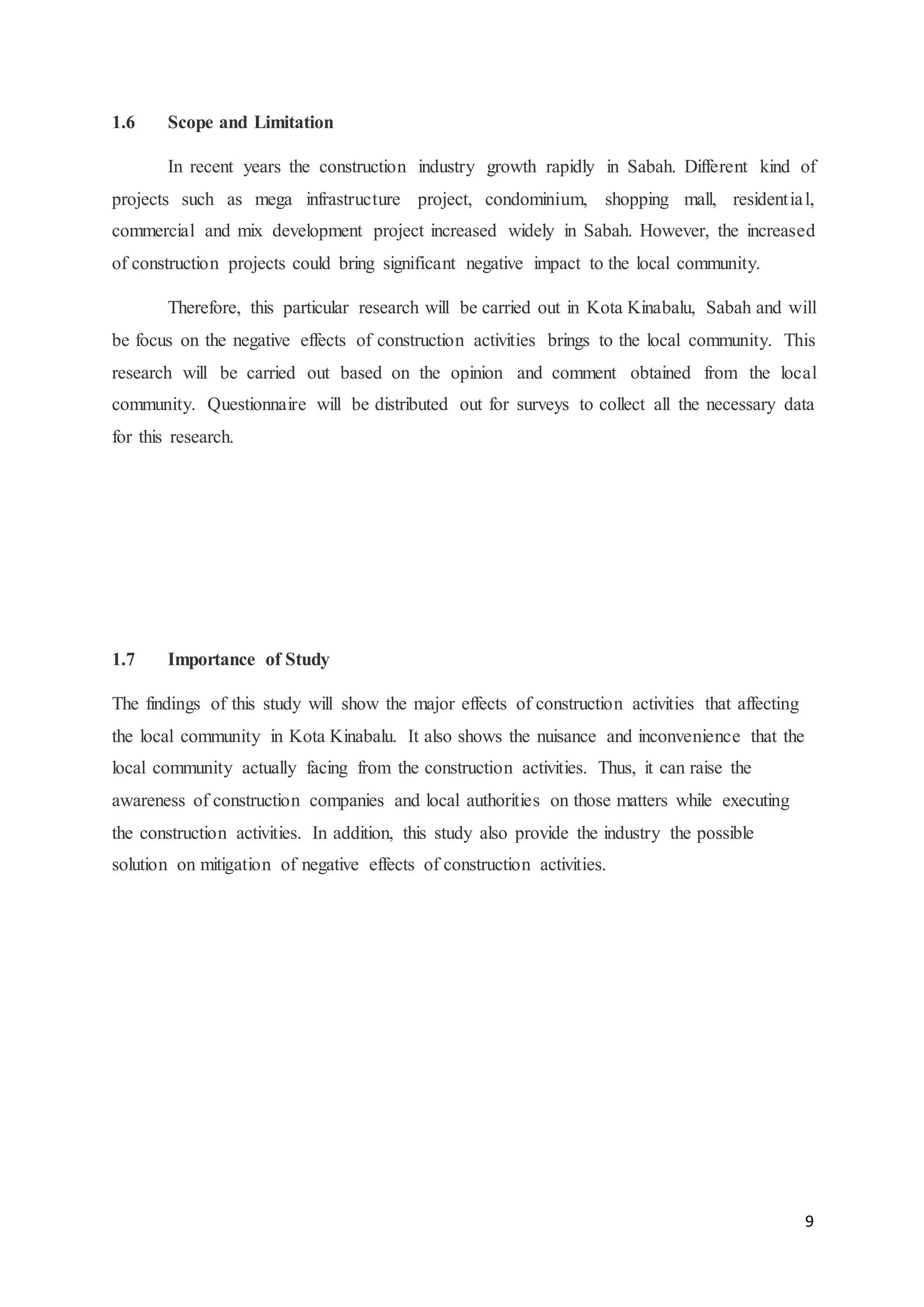 1.6 Scope and Limitation

In recent years the construction industry growth rapidly in Sabah. Different kind of projects such as mega infrastructure project, condominium, shopping mall, residential, commercial and mix development project increased widely in Sabah. However, the increased of construction projects could bring significant negative impact to the local community.

Therefore, this particular research will be carried out in Kota Kinabalu, Sabah and will be focus on the negative effects of construction activities brings to the local community. This research will be carried out based on the opinion and comment obtained from the local community. Questionnaire will be distributed out for surveys to collect all the necessary data for this research.

1.7 Importance of Study

The findings of this study will show the major effects of construction activities that affecting the local community in Kota Kinabalu. It also shows the nuisance and inconvenience that the local community actually facing from the construction activities. Thus, it can raise the awareness of construction companies and local authorities on those matters while executing the construction activities. In addition, this study also provide the industry the possible solution on mitigation of negative effects of construction activities.

9